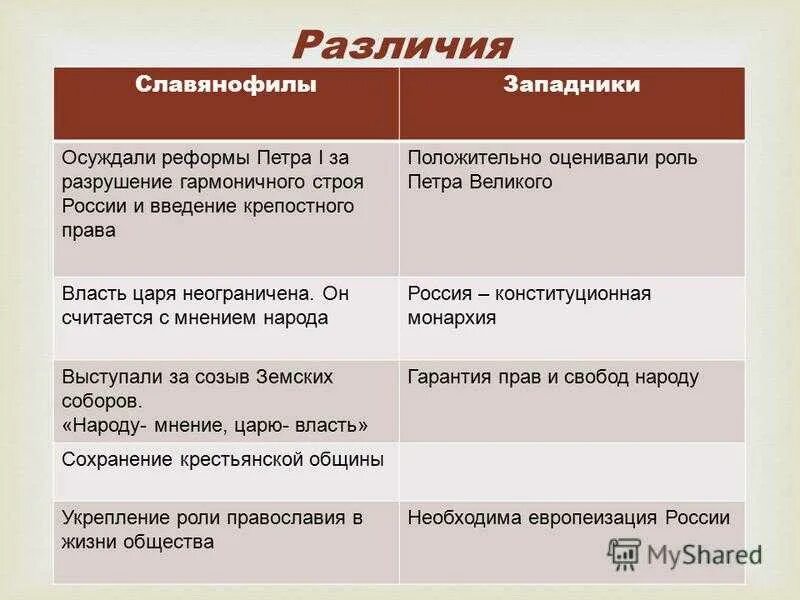 Различия

| Славянофилы | Западники |
|---|---|
| Осуждали реформы Петра I за разрушение гармоничного строя России и введение крепостного права | Положительно оценивали роль Петра Великого |
| Власть царя неограничена. Он считается с мнением народа | Россия – конституционная монархия |
| Выступали за созыв Земских соборов. «Народу- мнение, царю- власть» | Гарантия прав и свобод народу |
| Сохранение крестьянской общины | |
| Укрепление роли православия в жизни общества | Необходима европеизация России |

MyShared